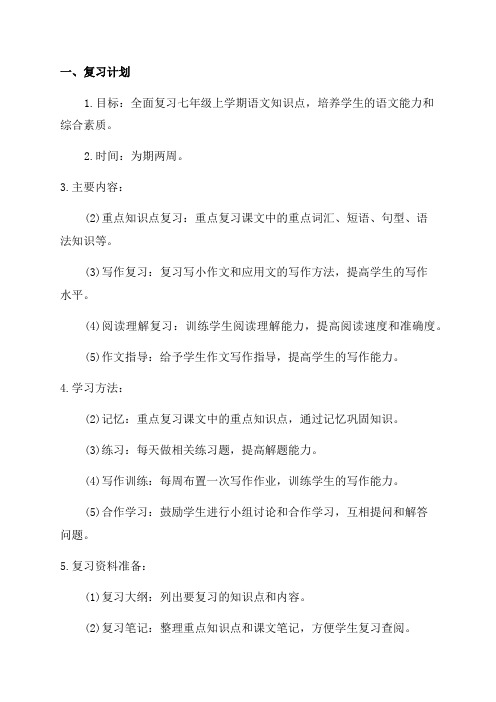 一、复习计划

1.目标：全面复习七年级上学期语文知识点，培养学生的语文能力和综合素质。

2.时间：为期两周。

3.主要内容：

(2)重点知识点复习：重点复习课文中的重点词汇、短语、句型、语法知识等。

(3)写作复习：复习写小作文和应用文的写作方法，提高学生的写作水平。

(4)阅读理解复习：训练学生阅读理解能力，提高阅读速度和准确度。

(5)作文指导：给予学生作文写作指导，提高学生的写作能力。

4.学习方法：

(2)记忆：重点复习课文中的重点知识点，通过记忆巩固知识。

(3)练习：每天做相关练习题，提高解题能力。

(4)写作训练：每周布置一次写作作业，训练学生的写作能力。

(5)合作学习：鼓励学生进行小组讨论和合作学习，互相提问和解答问题。

5.复习资料准备：

(1)复习大纲：列出要复习的知识点和内容。

(2)复习笔记：整理重点知识点和课文笔记，方便学生复习查阅。